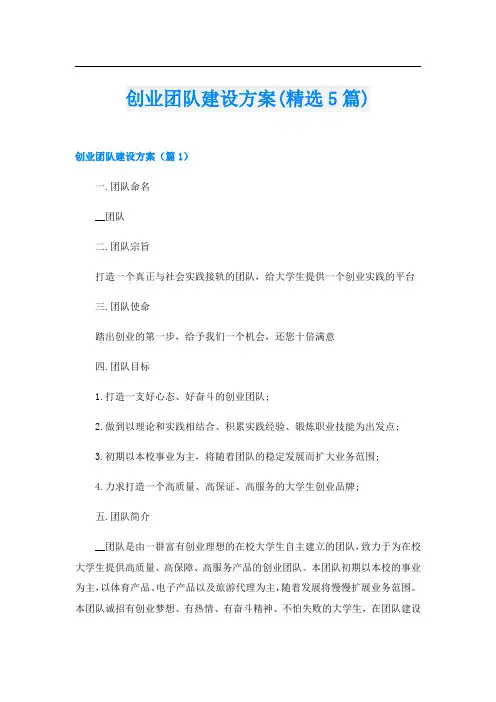 创业团队建设方案(精选5篇)

创业团队建设方案（篇1）

一.团队命名

__团队

二.团队宗旨

打造一个真正与社会实践接轨的团队，给大学生提供一个创业实践的平台

三.团队使命

踏出创业的第一步，给予我们一个机会，还您十倍满意

四.团队目标

1.打造一支好心态、好奋斗的创业团队；

2.做到以理论和实践相结合、积累实践经验、锻炼职业技能为出发点；

3.初期以本校事业为主，将随着团队的稳定发展而扩大业务范围；

4.力求打造一个高质量、高保证、高服务的大学生创业品牌；

五.团队简介

__团队是由一群富有创业理想的在校大学生自主建立的团队，致力于为在校大学生提供高质量、高保障、高服务产品的创业团队。本团队初期以本校的事业为主，以体育产品、电子产品以及旅游代理为主，随着发展将慢慢扩展业务范围。本团队诚招有创业梦想、有热情、有奋斗精神、不怕失败的大学生，在团队建设